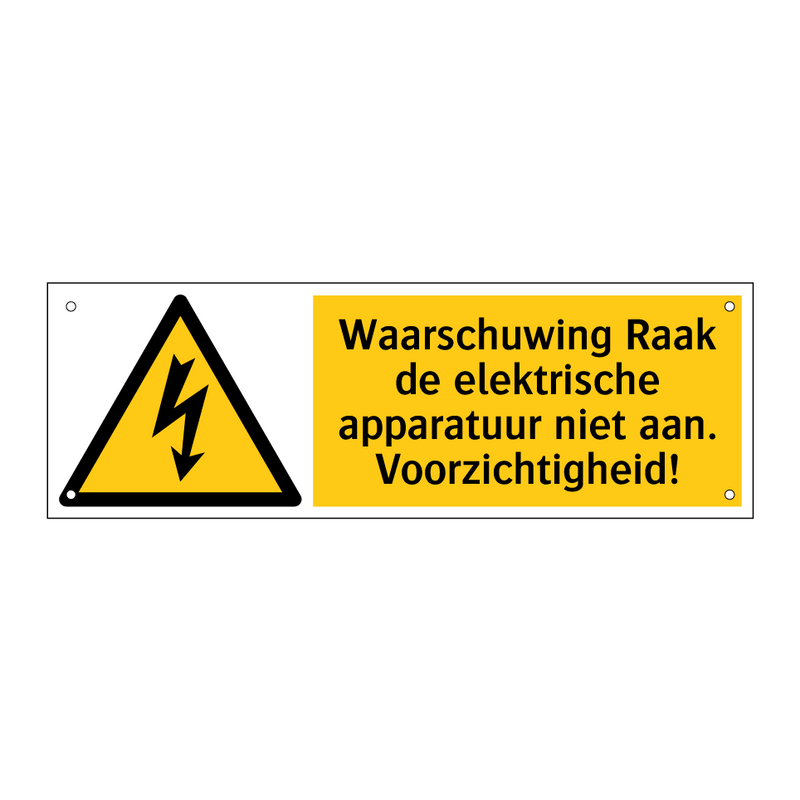 Waarschuwing Raak de elektrische apparatuur niet aan. Voorzichtigheid!